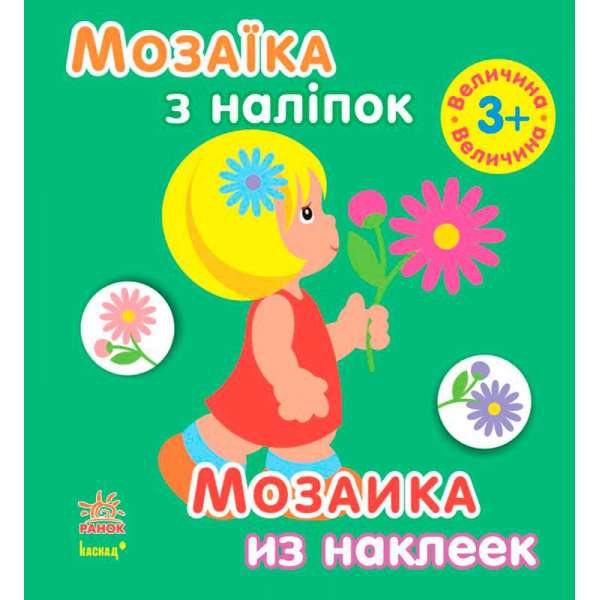 Мозаїка
з наліпок

Величина
3+
Величина

Мозаика
из наклеек

РАНОК
каскад